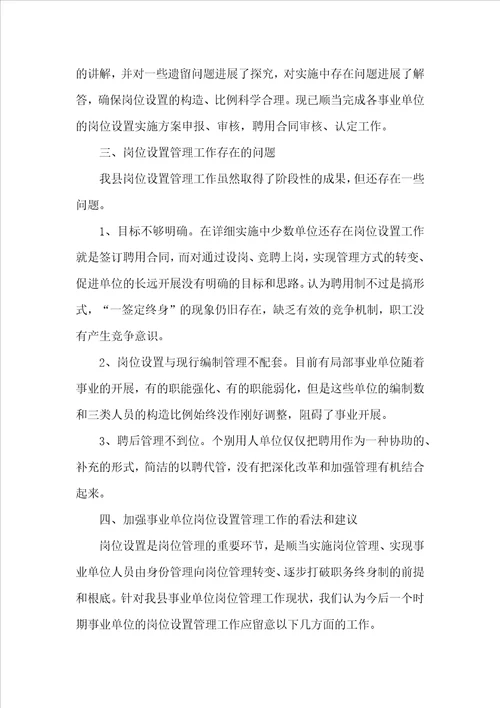 的讲解，并对一些遗留问题进展了探究，对实施中存在问题进展了解答，确保岗位设置的构造、比例科学合理。现已顺当完成各事业单位的岗位设置实施方案申报、审核，聘用合同审核、认定工作。

三、岗位设置管理工作存在的问题

我县岗位设置管理工作虽然取得了阶段性的成果，但还存在一些问题。

1、目标不够明确。在详细实施中少数单位还存在岗位设置工作就是签订聘用合同，而对通过设岗、竞聘上岗，实现管理方式的转变、促进单位的长远开展没有明确的目标和思路。认为聘用制不过是搞形式，“一签定终身”的现象仍旧存在，缺乏有效的竞争机制，职工没有产生竞争意识。

2、岗位设置与现行编制管理不配套。目前有局部事业单位随着事业的开展，有的职能强化、有的职能弱化，但是这些单位的编制数和三类人员的构造比例始终没作刚好调整，阻碍了事业开展。

3、聘后管理不到位。个别用人单位仅仅把聘用作为一种协助的、补充的形式，简洁的以聘代管，没有把深化改革和加强管理有机结合起来。

四、加强事业单位岗位设置管理工作的看法和建议

岗位设置是岗位管理的重要环节，是顺当实施岗位管理、实现事业单位人员由身份管理向岗位管理转变、逐步打破职务终身制的前提和根底。针对我县事业单位岗位管理工作现状，我们认为今后一个时期事业单位的岗位设置管理工作应留意以下几方面的工作。